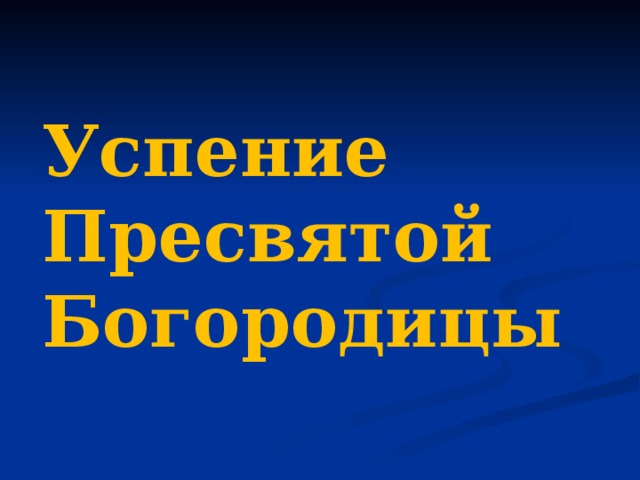 Успение Пресвятой Богородицы